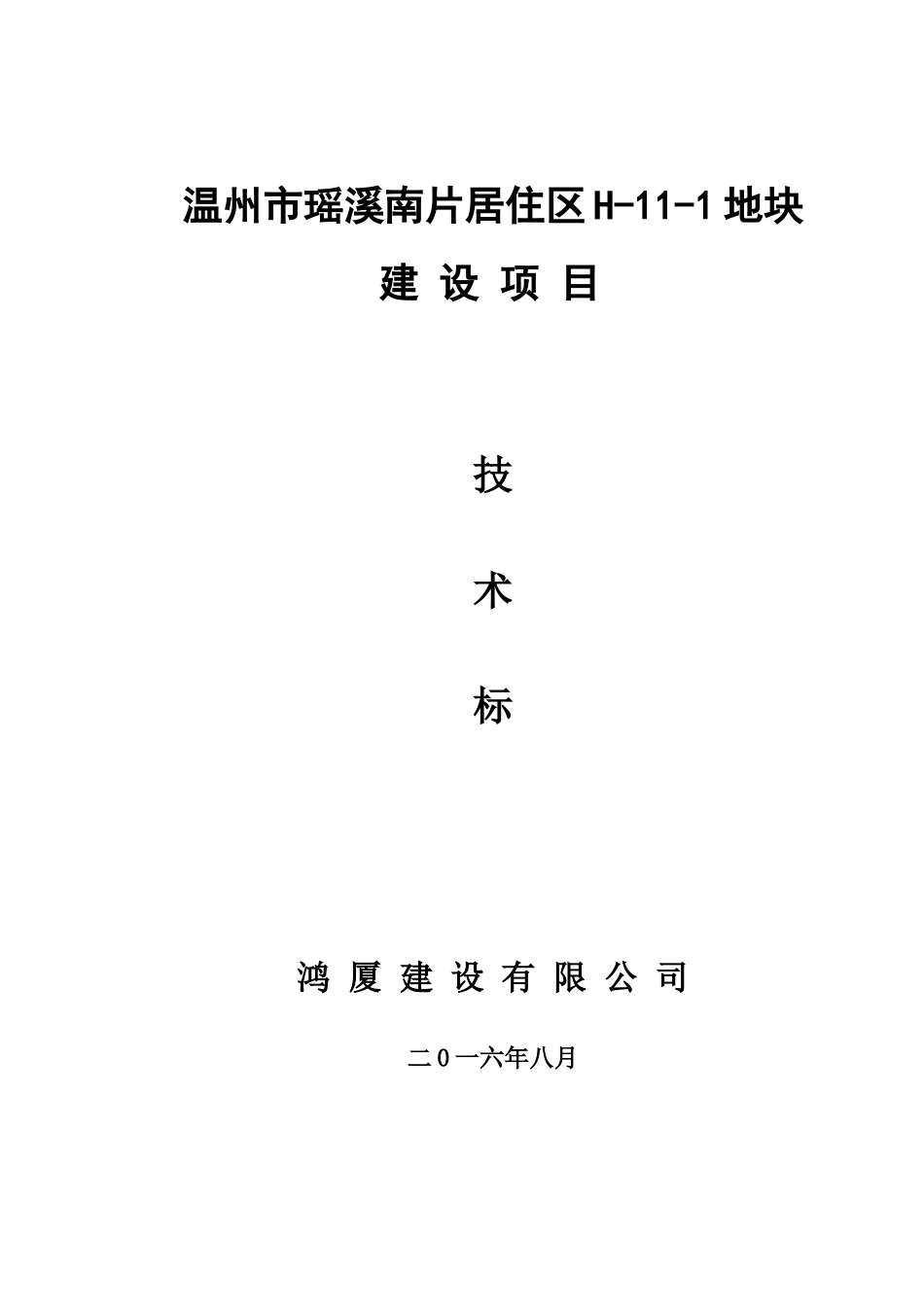 温州市瑶溪南片居住区H-11-1地块

建 设 项 目

技

术

标

鸿 厦 建 设 有 限 公 司

二0一六年八月